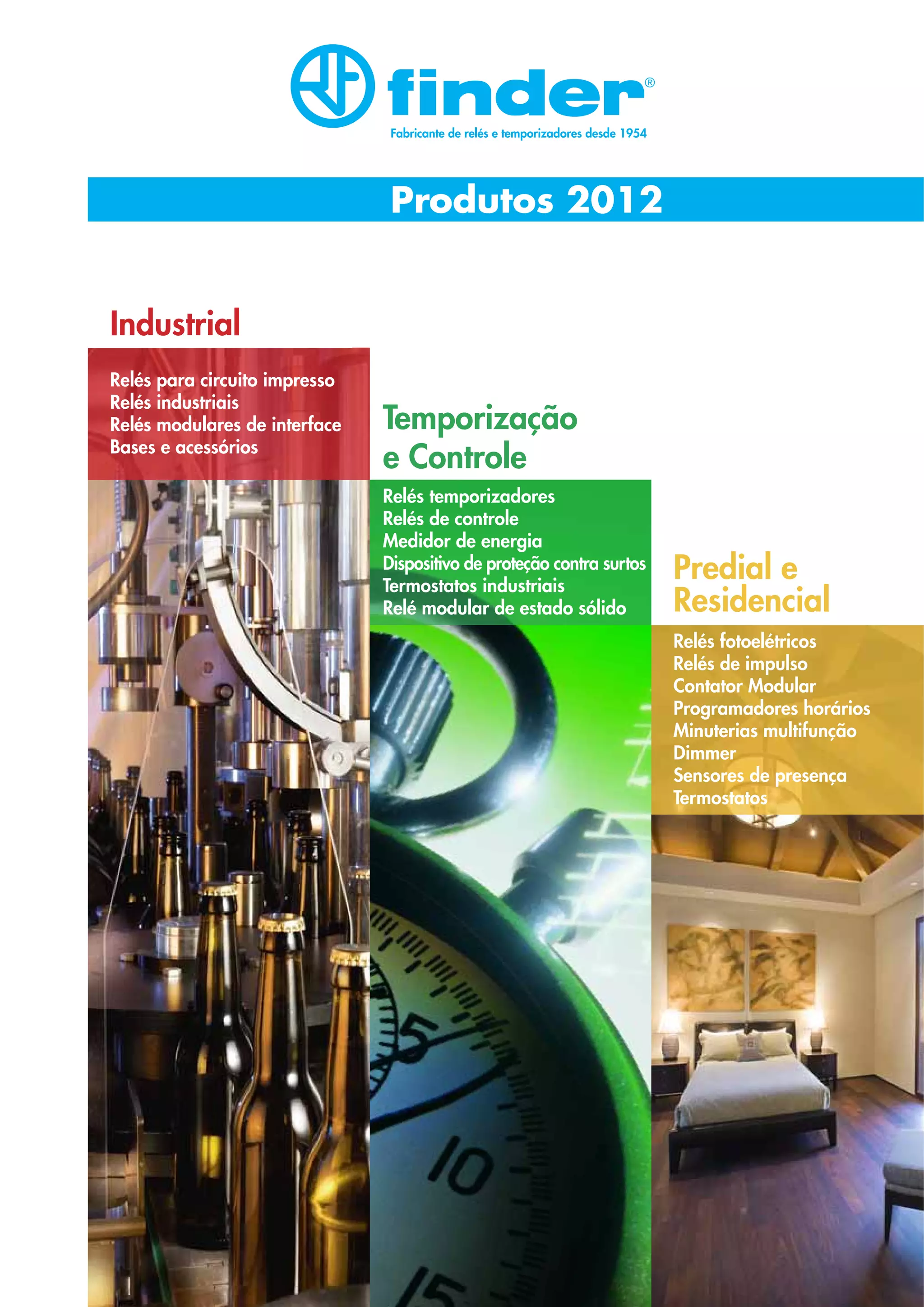 finder®
Fabricante de relés e temporizadores desde 1954

Produtos 2012

Industrial

Relés para circuito impresso
Relés industriais
Relés modulares de interface
Bases e acessórios

Temporização e Controle

Relés temporizadores
Relés de controle
Medidor de energia
Dispositivo de proteção contra surtos
Termostatos industriais
Relé modular de estado sólido

Predial e Residencial

Relés fotoelétricos
Relés de impulso
Contator Modular
Programadores horários
Minuterias multifunção
Dimmer
Sensores de presença
Termostatos